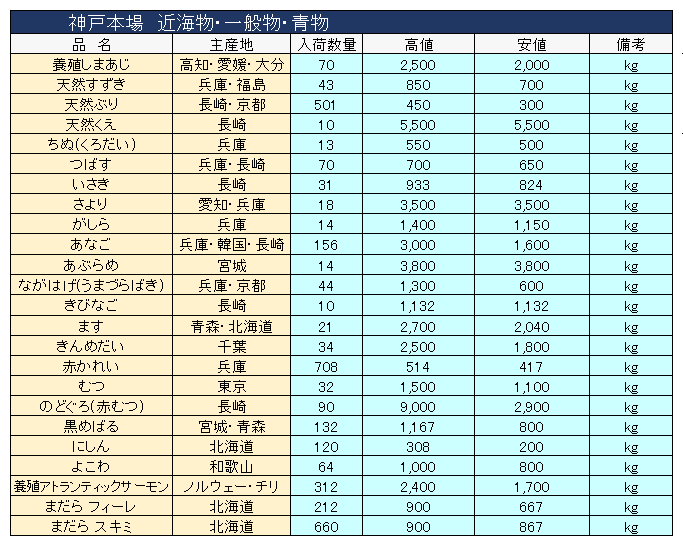 神戸本場　近海物・一般物・青物

| 品　名 | 主産地 | 入荷数量 | 高値 | 安値 | 備考 |
|---|---|---|---|---|---|
| 養殖しまあじ | 高知・愛媛・大分 | 70 | 2,500 | 2,000 | kg |
| 天然すずき | 兵庫・福島 | 43 | 850 | 700 | kg |
| 天然ぶり | 長崎・京都 | 501 | 450 | 300 | kg |
| 天然くえ | 長崎 | 10 | 5,500 | 5,500 | kg |
| ちぬ(くろだい) | 兵庫 | 13 | 550 | 500 | kg |
| つばす | 兵庫・長崎 | 70 | 700 | 650 | kg |
| いさき | 長崎 | 31 | 933 | 824 | kg |
| さより | 愛知・兵庫 | 18 | 3,500 | 3,500 | kg |
| がしら | 兵庫 | 14 | 1,400 | 1,150 | kg |
| あなご | 兵庫・韓国・長崎 | 156 | 3,000 | 1,600 | kg |
| あぶらめ | 宮城 | 14 | 3,800 | 3,800 | kg |
| ながはげ(うまづらはぎ) | 兵庫・京都 | 44 | 1,300 | 600 | kg |
| きびなご | 長崎 | 10 | 1,132 | 1,132 | kg |
| ます | 青森・北海道 | 21 | 2,700 | 2,040 | kg |
| きんめだい | 千葉 | 34 | 2,500 | 1,800 | kg |
| 赤かれい | 兵庫 | 708 | 514 | 417 | kg |
| むつ | 東京 | 32 | 1,500 | 1,100 | kg |
| のどぐろ(赤むつ) | 長崎 | 90 | 9,000 | 2,900 | kg |
| 黒めばる | 宮城・青森 | 132 | 1,167 | 800 | kg |
| にしん | 北海道 | 120 | 308 | 200 | kg |
| よこわ | 和歌山 | 64 | 1,000 | 800 | kg |
| 養殖アトランティックサーモン | ノルウェー・チリ | 312 | 2,400 | 1,700 | kg |
| まだら フィーレ | 北海道 | 212 | 900 | 667 | kg |
| まだら スキミ | 北海道 | 660 | 900 | 867 | kg |